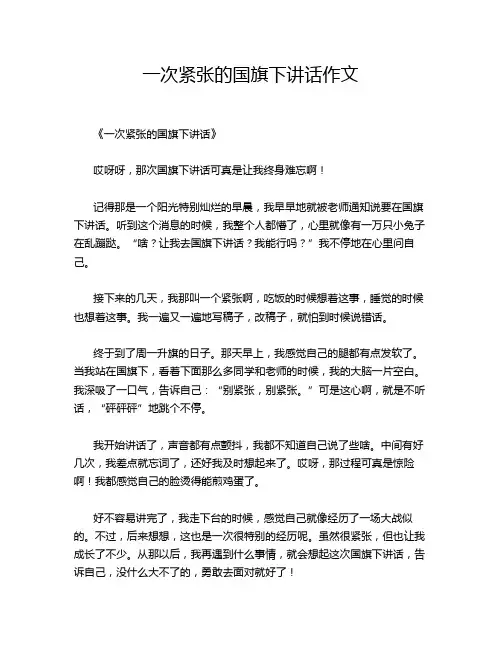 一次紧张的国旗下讲话作文

《一次紧张的国旗下讲话》

哎呀呀，那次国旗下讲话可真是让我终身难忘啊！

记得那是一个阳光特别灿烂的早晨，我早早地就被老师通知说要在国旗下讲话。听到这个消息的时候，我整个人都懵了，心里就像有一万只小兔子在乱蹦跶。“啥？让我去国旗下讲话？我能行吗？”我不停地在心里问自己。

接下来的几天，我那叫一个紧张啊，吃饭的时候想着这事，睡觉的时候也想着这事。我一遍又一遍地写稿子，改稿子，就怕到时候说错话。

终于到了周一升旗的日子。那天早上，我感觉自己的腿都有点发软了。当我站在国旗下，看着下面那么多同学和老师的时候，我的大脑一片空白。我深吸了一口气，告诉自己：“别紧张，别紧张。”可是这心啊，就是不听话，“砰砰砰”地跳个不停。

我开始讲话了，声音都有点颤抖，我都不知道自己说了些啥。中间有好几次，我差点就忘词了，还好我及时想起来了。哎呀，那过程可真是惊险啊！我都感觉自己的脸烫得能煎鸡蛋了。

好不容易讲完了，我走下台的时候，感觉自己就像经历了一场大战似的。不过，后来想想，这也是一次很特别的经历呢。虽然很紧张，但也让我成长了不少。从那以后，我再遇到什么事情，就会想起这次国旗下讲话，告诉自己，没什么大不了的，勇敢去面对就好了！